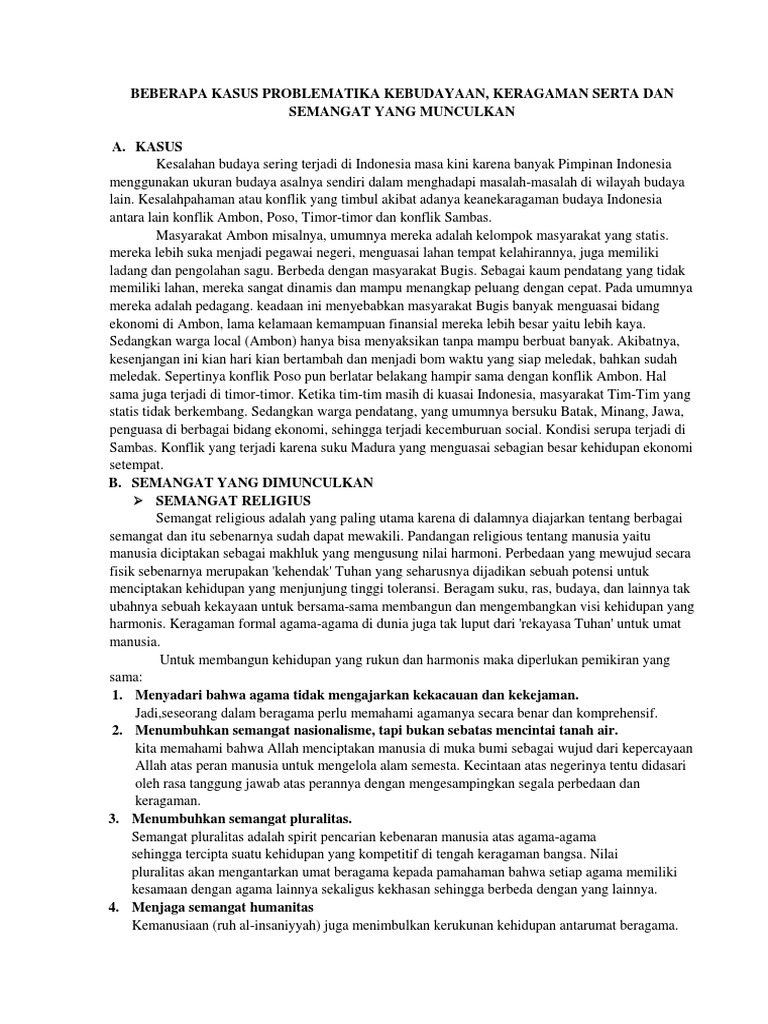 BEBERAPA KASUS PROBLEMATIKA KEBUDAYAAN, KERAGAMAN SERTA DAN SEMANGAT YANG MUNCULKAN

A. KASUS

Kesalahan budaya sering terjadi di Indonesia masa kini karena banyak Pimpinan Indonesia menggunakan ukuran budaya asalnya sendiri dalam menghadapi masalah-masalah di wilayah budaya lain. Kesalahpahaman atau konflik yang timbul akibat adanya keanekaragaman budaya Indonesia antara lain konflik Ambon, Poso, Timor-timor dan konflik Sambas.

Masyarakat Ambon misalnya, umumnya mereka adalah kelompok masyarakat yang statis. mereka lebih suka menjadi pegawai negeri, menguasai lahan tempat kelahirannya, juga memiliki ladang dan pengolahan sagu. Berbeda dengan masyarakat Bugis. Sebagai kaum pendatang yang tidak memiliki lahan, mereka sangat dinamis dan mampu menangkap peluang dengan cepat. Pada umumnya mereka adalah pedagang. keadaan ini menyebabkan masyarakat Bugis banyak menguasai bidang ekonomi di Ambon, lama kelamaan kemampuan finansial mereka lebih besar yaitu lebih kaya. Sedangkan warga local (Ambon) hanya bisa menyaksikan tanpa mampu berbuat banyak. Akibatnya, kesenjangan ini kian hari kian bertambah dan menjadi bom waktu yang siap meledak, bahkan sudah meledak. Sepertinya konflik Poso pun berlatar belakang hampir sama dengan konflik Ambon. Hal sama juga terjadi di timor-timor. Ketika tim-tim masih di kuasai Indonesia, masyarakat Tim-Tim yang statis tidak berkembang. Sedangkan warga pendatang, yang umumnya bersuku Batak, Minang, Jawa, penguasa di berbagai bidang ekonomi, sehingga terjadi kecemburuan social. Kondisi serupa terjadi di Sambas. Konflik yang terjadi karena suku Madura yang menguasai sebagian besar kehidupan ekonomi setempat.

B. SEMANGAT YANG DIMUNCULKAN

➢ SEMANGAT RELIGIUS

Semangat religious adalah yang paling utama karena di dalamnya diajarkan tentang berbagai semangat dan itu sebenarnya sudah dapat mewakili. Pandangan religious tentang manusia yaitu manusia diciptakan sebagai makhluk yang mengusung nilai harmoni. Perbedaan yang mewujud secara fisik sebenarnya merupakan 'kehendak' Tuhan yang seharusnya dijadikan sebuah potensi untuk menciptakan kehidupan yang menjunjung tinggi toleransi. Beragam suku, ras, budaya, dan lainnya tak ubahnya sebuah kekayaan untuk bersama-sama membangun dan mengembangkan visi kehidupan yang harmonis. Keragaman formal agama-agama di dunia juga tak luput dari 'rekayasa Tuhan' untuk umat manusia.

Untuk membangun kehidupan yang rukun dan harmonis maka diperlukan pemikiran yang sama:

1. Menyadari bahwa agama tidak mengajarkan kekacauan dan kekejaman.
Jadi,seseorang dalam beragama perlu memahami agamanya secara benar dan komprehensif.

2. Menumbuhkan semangat nasionalisme, tapi bukan sebatas mencintai tanah air.
kita memahami bahwa Allah menciptakan manusia di muka bumi sebagai wujud dari kepercayaan Allah atas peran manusia untuk mengelola alam semesta. Kecintaan atas negerinya tentu didasari oleh rasa tanggung jawab atas perannya dengan mengesampingkan segala perbedaan dan keragaman.

3. Menumbuhkan semangat pluralitas.
Semangat pluralitas adalah spirit pencarian kebenaran manusia atas agama-agama sehingga tercipta suatu kehidupan yang kompetitif di tengah keragaman bangsa. Nilai pluralitas akan mengantarkan umat beragama kepada pamahaman bahwa setiap agama memiliki kesamaan dengan agama lainnya sekaligus kekhasan sehingga berbeda dengan yang lainnya.

4. Menjaga semangat humanitas
Kemanusiaan (ruh al-insaniyyah) juga menimbulkan kerukunan kehidupan antarumat beragama.